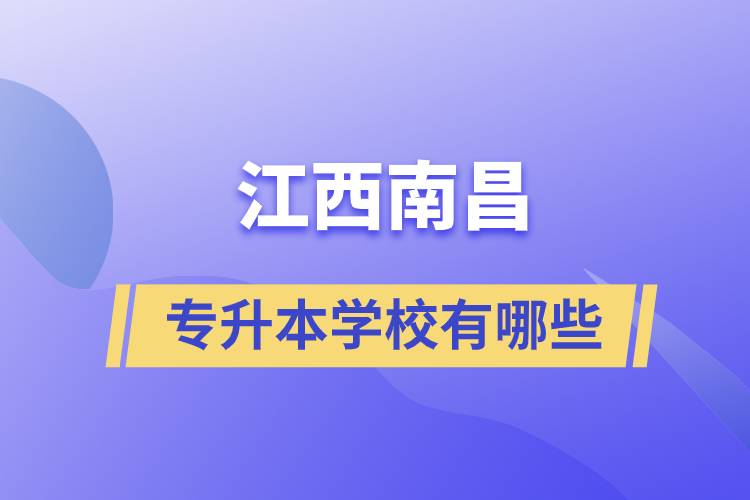 江西南昌

专升本学校有哪些